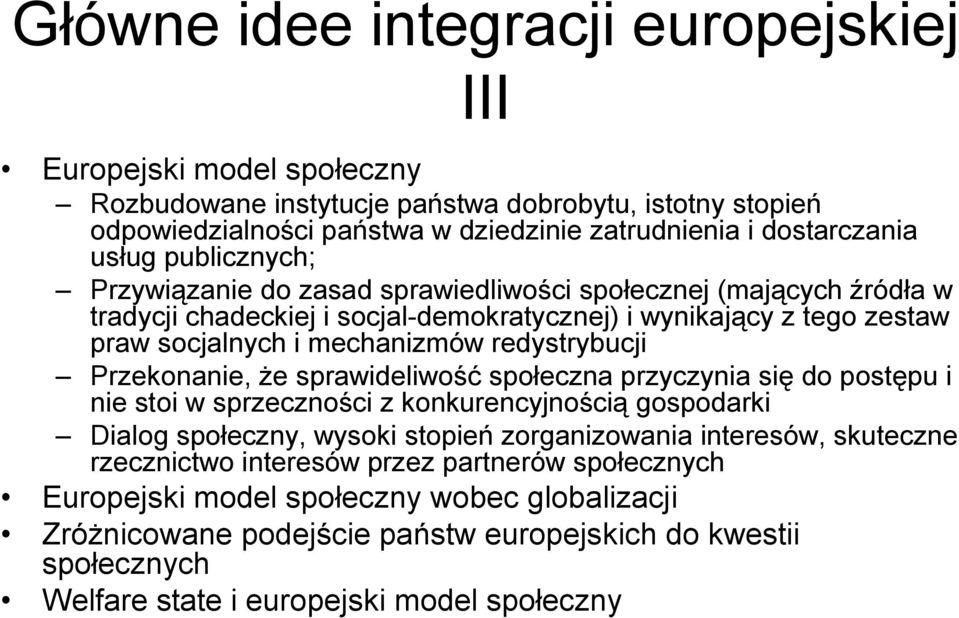 Główne idee integracji europejskiej III

• Europejski model społeczny
– Rozbudowane instytucje państwa dobrobytu, istotny stopień odpowiedzialności państwa w dziedzinie zatrudnienia i dostarczania usług publicznych;
– Przywiązanie do zasad sprawiedliwości społecznej (mających źródła w tradycji chadeckiej i socjal-demokratycznej) i wynikający z tego zestaw praw socjalnych i mechanizmów redystrybucji
– Przekonanie, że sprawideliwość społeczna przyczynia się do postępu i nie stoi w sprzeczności z konkurencyjnością gospodarki
– Dialog społeczny, wysoki stopień zorganizowania interesów, skuteczne rzecznictwo interesów przez partnerów społecznych
• Europejski model społeczny wobec globalizacji
• Zróżnicowane podejście państw europejskich do kwestii społecznych
• Welfare state i europejski model społeczny